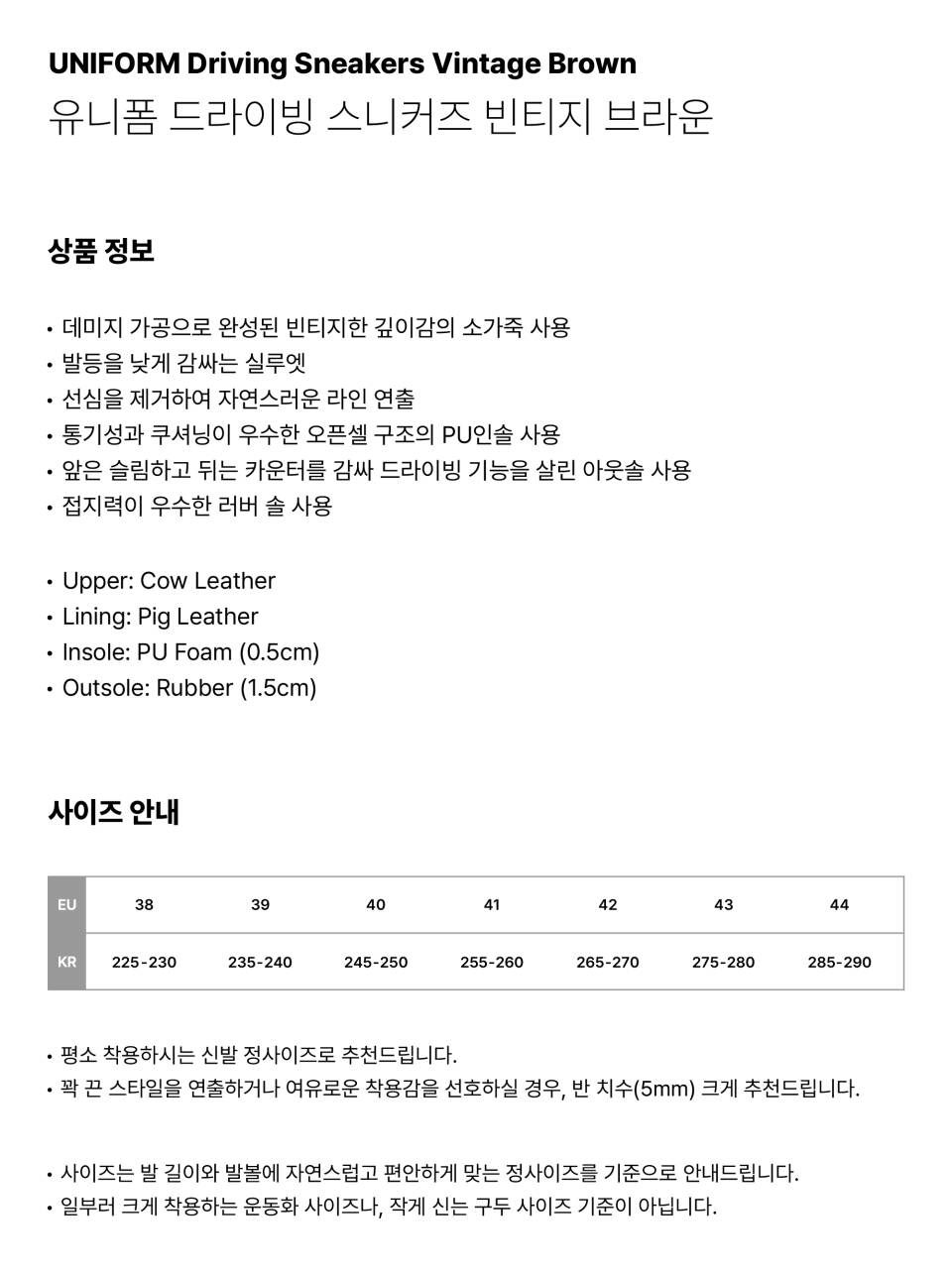 UNIFORM Driving Sneakers Vintage Brown
유니폼 드라이빙 스니커즈 빈티지 브라운

상품 정보

• 데미지 가공으로 완성된 빈티지한 깊이감의 소가죽 사용
• 발등을 낮게 감싸는 실루엣
• 선심을 제거하여 자연스러운 라인 연출
• 통기성과 쿠셔닝이 우수한 오픈셀 구조의 PU인솔 사용
• 앞은 슬림하고 뒤는 카운터를 감싸 드라이빙 기능을 살린 아웃솔 사용
• 접지력이 우수한 러버 솔 사용

• Upper: Cow Leather
• Lining: Pig Leather
• Insole: PU Foam (0.5cm)
• Outsole: Rubber (1.5cm)

사이즈 안내

| EU | 38 | 39 | 40 | 41 | 42 | 43 | 44 |
|---|---|---|---|---|---|---|---|
| KR | 225-230 | 235-240 | 245-250 | 255-260 | 265-270 | 275-280 | 285-290 |

• 평소 착용하시는 신발 정사이즈로 추천드립니다.
• 꽉 끈 스타일을 연출하거나 여유로운 착용감을 선호하실 경우, 반 치수(5mm) 크게 추천드립니다.

• 사이즈는 발 길이와 발볼에 자연스럽고 편안하게 맞는 정사이즈를 기준으로 안내드립니다.
• 일부러 크게 착용하는 운동화 사이즈나, 작게 신는 구두 사이즈 기준이 아닙니다.